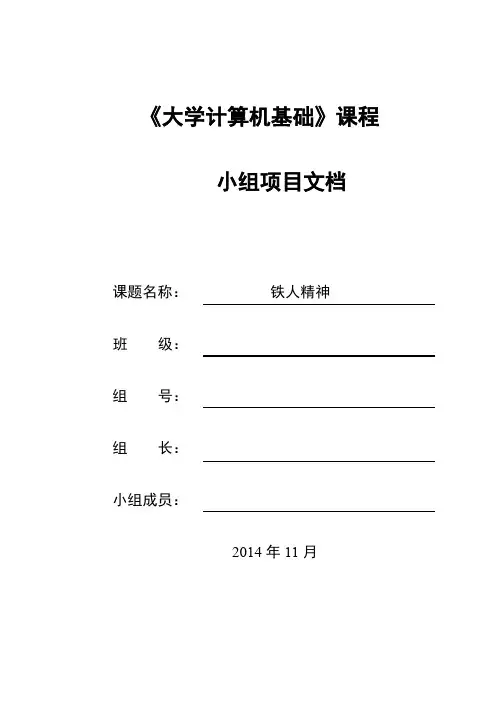 《大学计算机基础》课程

小组项目文档

课题名称： 铁人精神

班 级：

组 号：

组 长：

小组成员：

2014 年 11 月